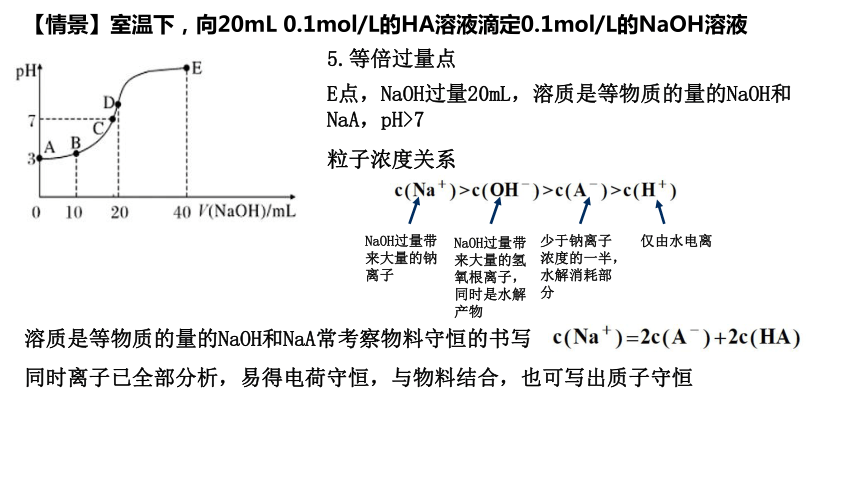 【情景】室温下，向20mL 0.1mol/L的HA溶液滴定0.1mol/L的NaOH溶液

pH
7
3
A
B
C
D
E
0
10
20
40
$V$(NaOH)/mL

5. 等倍过量点

E点，NaOH过量20mL，溶质是等物质的量的NaOH和NaA，pH>7

粒子浓度关系

$c(Na^+)>c(OH^-)>c(A^-)>c(H^+)$

NaOH过量带来大量的钠离子

NaOH过量带来大量的氢氧根离子，同时是水解产物

少于钠离子浓度的一半，水解消耗部分

仅由水电离

溶质是等物质的量的NaOH和NaA常考察物料守恒的书写 $c(Na^+)=2c(A^-)+2c(HA)$

同时离子已全部分析，易得电荷守恒，与物料结合，也可写出质子守恒